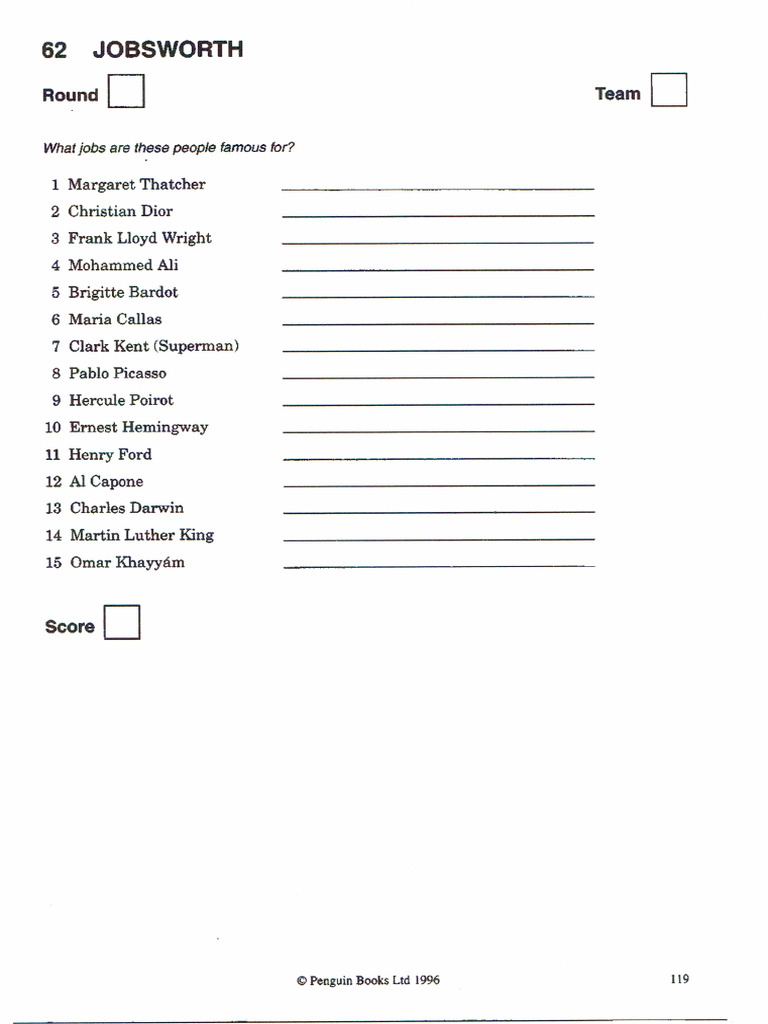 62 JOBSWORTH

Round

Team

What jobs are these people famous for?

1 Margaret Thatcher
2 Christian Dior
3 Frank Lloyd Wright
4 Mohammed Ali
5 Brigitte Bardot
6 Maria Callas
7 Clark Kent (Superman)
8 Pablo Picasso
9 Hercule Poirot
10 Ernest Hemingway
11 Henry Ford
12 Al Capone
13 Charles Darwin
14 Martin Luther King
15 Omar Khayyám

Score

© Penguin Books Ltd 1996

119